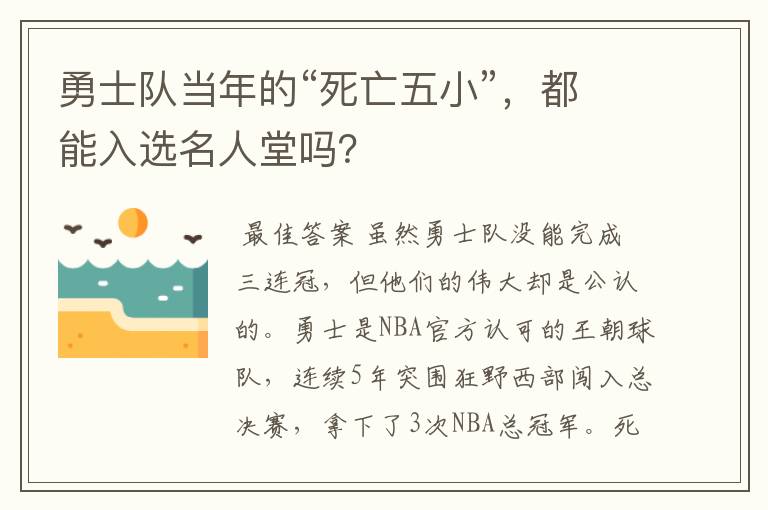 勇士队当年的“死亡五小”，都能入选名人堂吗？

最佳答案 虽然勇士队没能完成三连冠，但他们的伟大却是公认的。勇士是NBA官方认可的王朝球队，连续5年突围狂野西部闯入总决赛，拿下了3次NBA总冠军。死